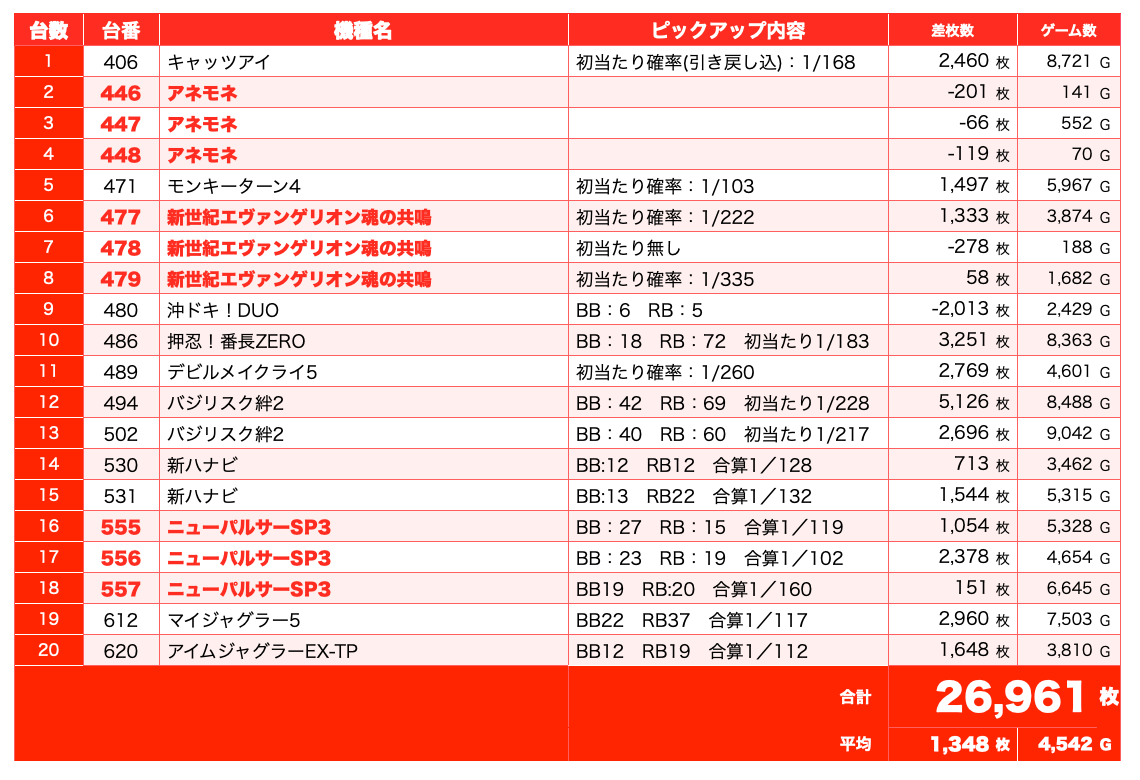 | 台数 | 台番 | 機種名 | ピックアップ内容 | 差枚数 | ゲーム数 |
|---|---|---|---|---|---|
| 1 | 406 | キャッツアイ | 初当たり確率(引き戻し込)：1/168 | 2,460 枚 | 8,721 G |
| 2 | 446 | アネモネ | | -201 枚 | 141 G |
| 3 | 447 | アネモネ | | -66 枚 | 552 G |
| 4 | 448 | アネモネ | | -119 枚 | 70 G |
| 5 | 471 | モンキーターン4 | 初当たり確率：1/103 | 1,497 枚 | 5,967 G |
| 6 | 477 | 新世紀エヴァンゲリオン魂の共鳴 | 初当たり確率：1/222 | 1,333 枚 | 3,874 G |
| 7 | 478 | 新世紀エヴァンゲリオン魂の共鳴 | 初当たり無し | -278 枚 | 188 G |
| 8 | 479 | 新世紀エヴァンゲリオン魂の共鳴 | 初当たり確率：1/335 | 58 枚 | 1,682 G |
| 9 | 480 | 沖ドキ！DUO | BB：6　RB：5 | -2,013 枚 | 2,429 G |
| 10 | 486 | 押忍！番長ZERO | BB：18　RB：72　初当たり1/183 | 3,251 枚 | 8,363 G |
| 11 | 489 | デビルメイクライ5 | 初当たり確率：1/260 | 2,769 枚 | 4,601 G |
| 12 | 494 | バジリスク絆2 | BB：42　RB：69　初当たり1/228 | 5,126 枚 | 8,488 G |
| 13 | 502 | バジリスク絆2 | BB：40　RB：60　初当たり1/217 | 2,696 枚 | 9,042 G |
| 14 | 530 | 新ハナビ | BB:12　RB12　合算1／128 | 713 枚 | 3,462 G |
| 15 | 531 | 新ハナビ | BB:13　RB22　合算1／132 | 1,544 枚 | 5,315 G |
| 16 | 555 | ニューパルサーSP3 | BB：27　RB：15　合算1／119 | 1,054 枚 | 5,328 G |
| 17 | 556 | ニューパルサーSP3 | BB：23　RB：19　合算1／102 | 2,378 枚 | 4,654 G |
| 18 | 557 | ニューパルサーSP3 | BB19　RB:20　合算1／160 | 151 枚 | 6,645 G |
| 19 | 612 | マイジャグラー5 | BB22　RB37　合算1／117 | 2,960 枚 | 7,503 G |
| 20 | 620 | アイムジャグラーEX-TP | BB12　RB19　合算1／112 | 1,648 枚 | 3,810 G |
| | | | 合計 | 26,961 枚 | |
| | | | 平均 | 1,348 枚 | 4,542 G |